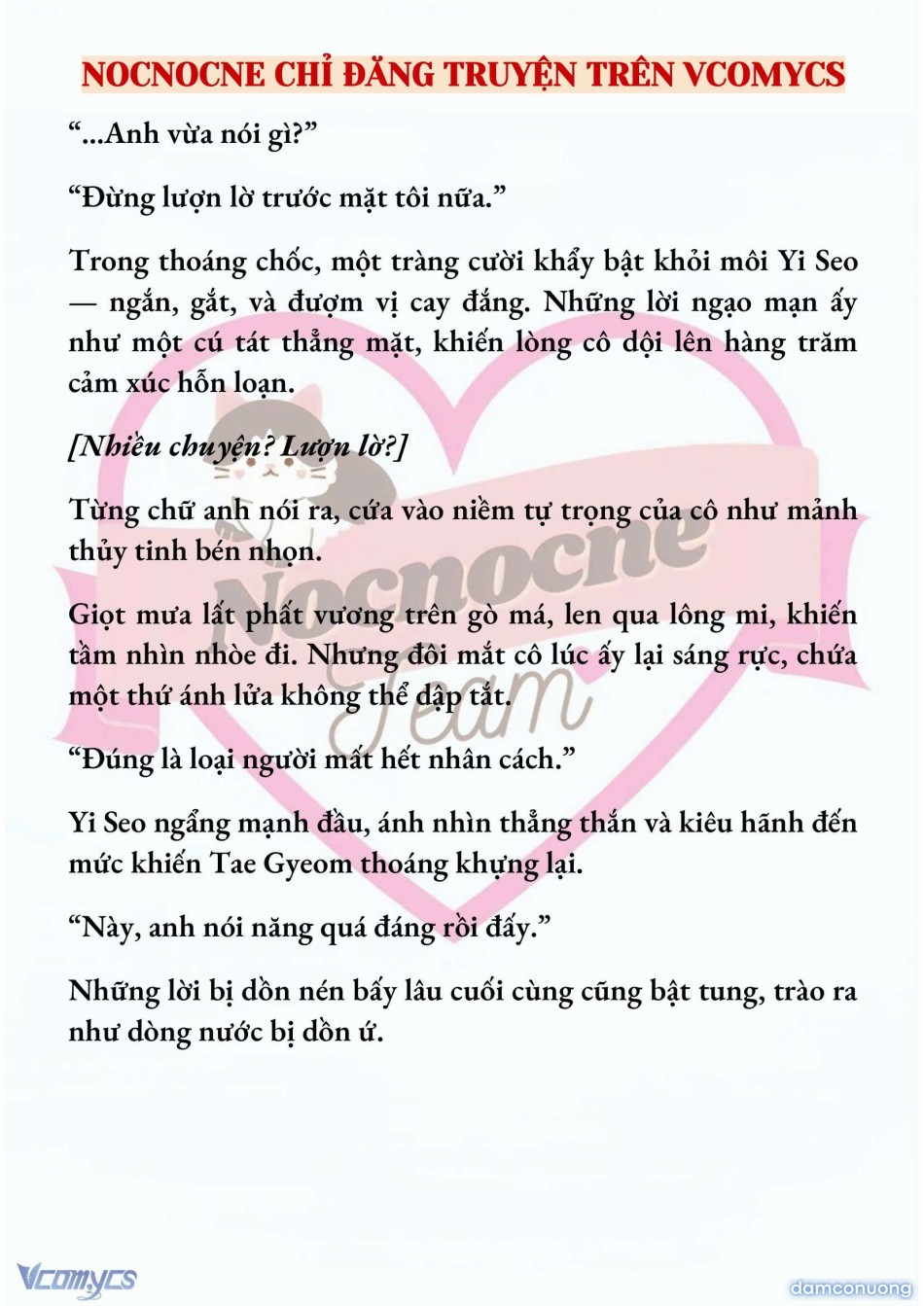 NOCNOCNE CHỈ ĐĂNG TRUYỆN TRÊN VCOMYCS

“...Anh vừa nói gì?”

“Đừng lượn lờ trước mặt tôi nữa.”

Trong thoáng chốc, một tràng cười khẩy bật khỏi môi Yi Seo — ngắn, gắt, và đượm vị cay đắng. Những lời ngạo mạn ấy như một cú tát thẳng mặt, khiến lòng cô dội lên hàng trăm cảm xúc hỗn loạn.

[Nhiều chuyện? Lượn lờ?]

Từng chữ anh nói ra, cứa vào niềm tự trọng của cô như mảnh thủy tinh bén nhọn.

Giọt mưa lất phất vương trên gò má, len qua lông mi, khiến tầm nhìn nhòe đi. Nhưng đôi mắt cô lúc ấy lại sáng rực, chứa một thứ ánh lửa không thể dập tắt.

“Đúng là loại người mất hết nhân cách.”

Yi Seo ngẩng mạnh đầu, ánh nhìn thẳng thắn và kiêu hãnh đến mức khiến Tae Gyeom thoáng khựng lại.

“Này, anh nói năng quá đáng rồi đấy.”

Những lời bị dồn nén bấy lâu cuối cùng cũng bật tung, trào ra như dòng nước bị dồn ứ.

Nocnocne Team

Vcomycs

damconuong